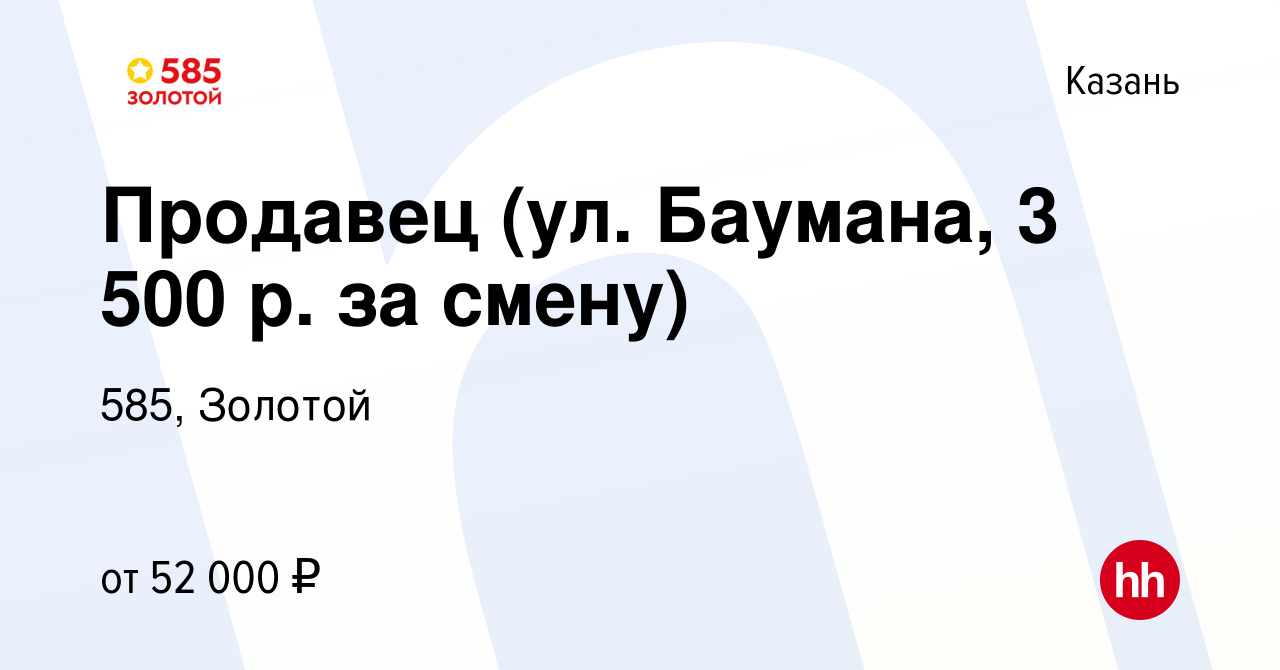 585
ЗОЛОТОЙ

Казань

Продавец (ул. Баумана, 3 500 р. за смену)

585, Золотой

от 52 000 ₽

hh